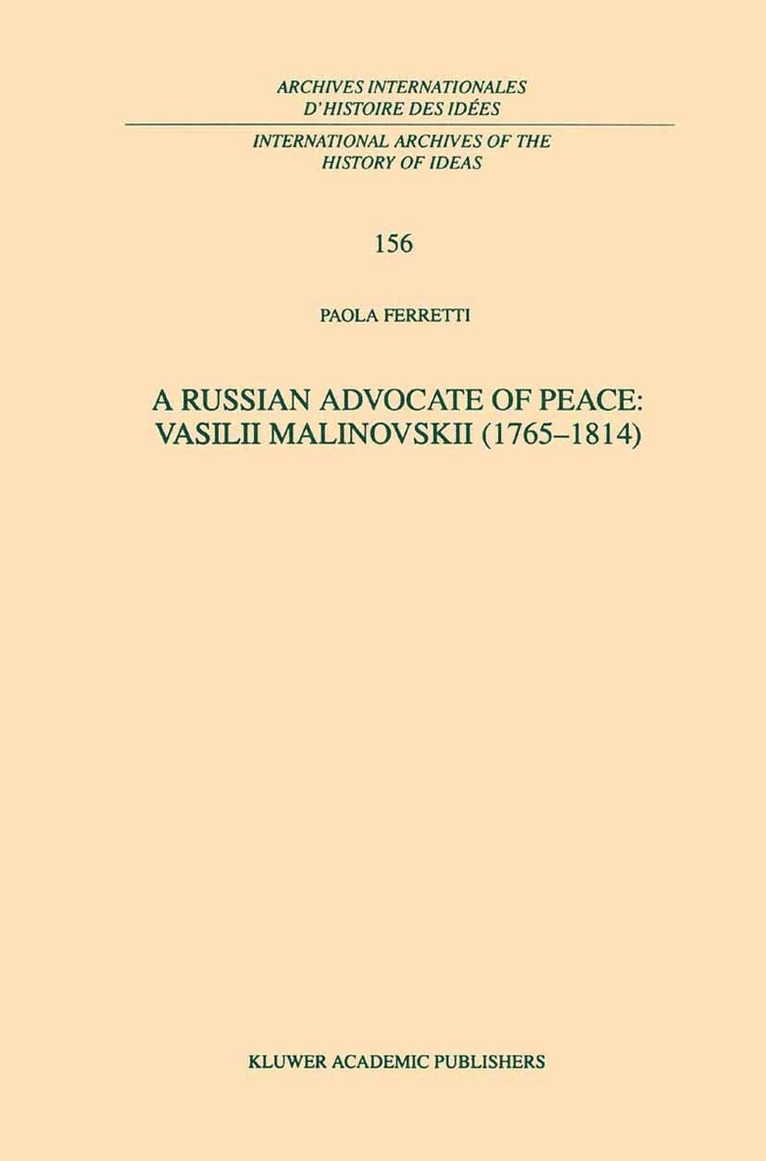 ARCHIVES INTERNATIONALES
D'HISTOIRE DES IDÉES

INTERNATIONAL ARCHIVES OF THE
HISTORY OF IDEAS

156

PAOLA FERRETTI

A RUSSIAN ADVOCATE OF PEACE:
VASILII MALINOVSKII (1765–1814)

KLUWER ACADEMIC PUBLISHERS